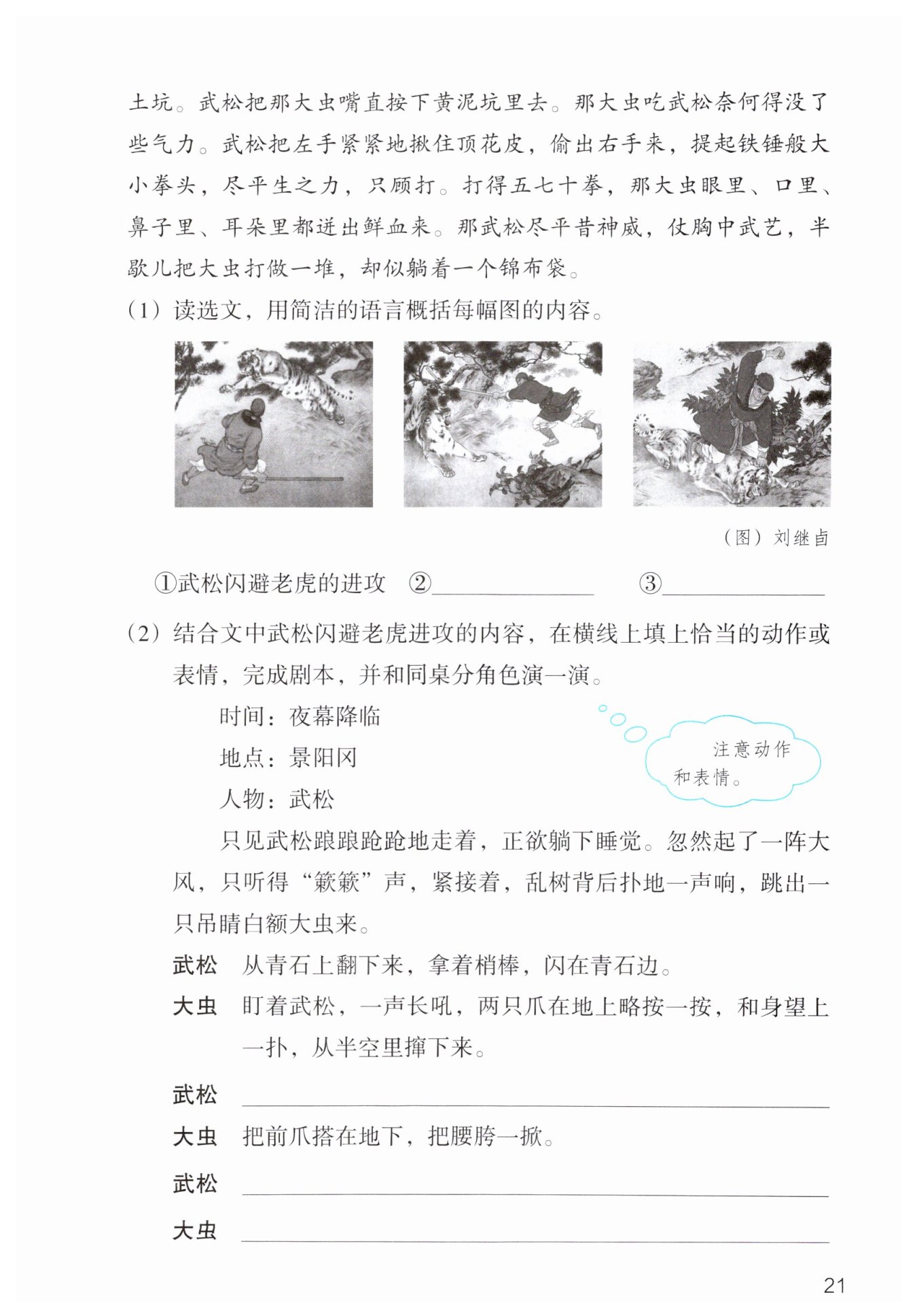 土坑。武松把那大虫嘴直按下黄泥坑里去。那大虫吃武松奈何得没了些气力。武松把左手紧紧地揪住顶花皮，偷出右手来，提起铁锤般大小拳头，尽平生之力，只顾打。打得五七十拳，那大虫眼里、口里、鼻子里、耳朵里都迸出鲜血来。那武松尽平昔神威，仗胸中武艺，半歇儿把大虫打做一堆，却似躺着一个锦布袋。

（1）读选文，用简洁的语言概括每幅图的内容。

（图）刘继卣

①武松闪避老虎的进攻 ②____ ③____

（2）结合文中武松闪避老虎进攻的内容，在横线上填上恰当的动作或表情，完成剧本，并和同桌分角色演一演。

时间：夜幕降临

地点：景阳冈

人物：武松

注意动作和表情。

只见武松踉踉跄跄地走着，正欲躺下睡觉。忽然起了一阵大风，只听得“簌簌”声，紧接着，乱树背后扑地一声响，跳出一只吊睛白额大虫来。

武松 从青石上翻下来，拿着梢棒，闪在青石边。

大虫 盯着武松，一声长吼，两只爪在地上略按一按，和身望上一扑，从半空里撺下来。

武松 ____

大虫 把前爪搭在地下，把腰胯一掀。

武松 ____

大虫 ____

21